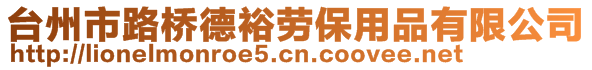 台州市路桥德裕劳保用品有限公司
http://lionelmonroe5.cn.coovee.net